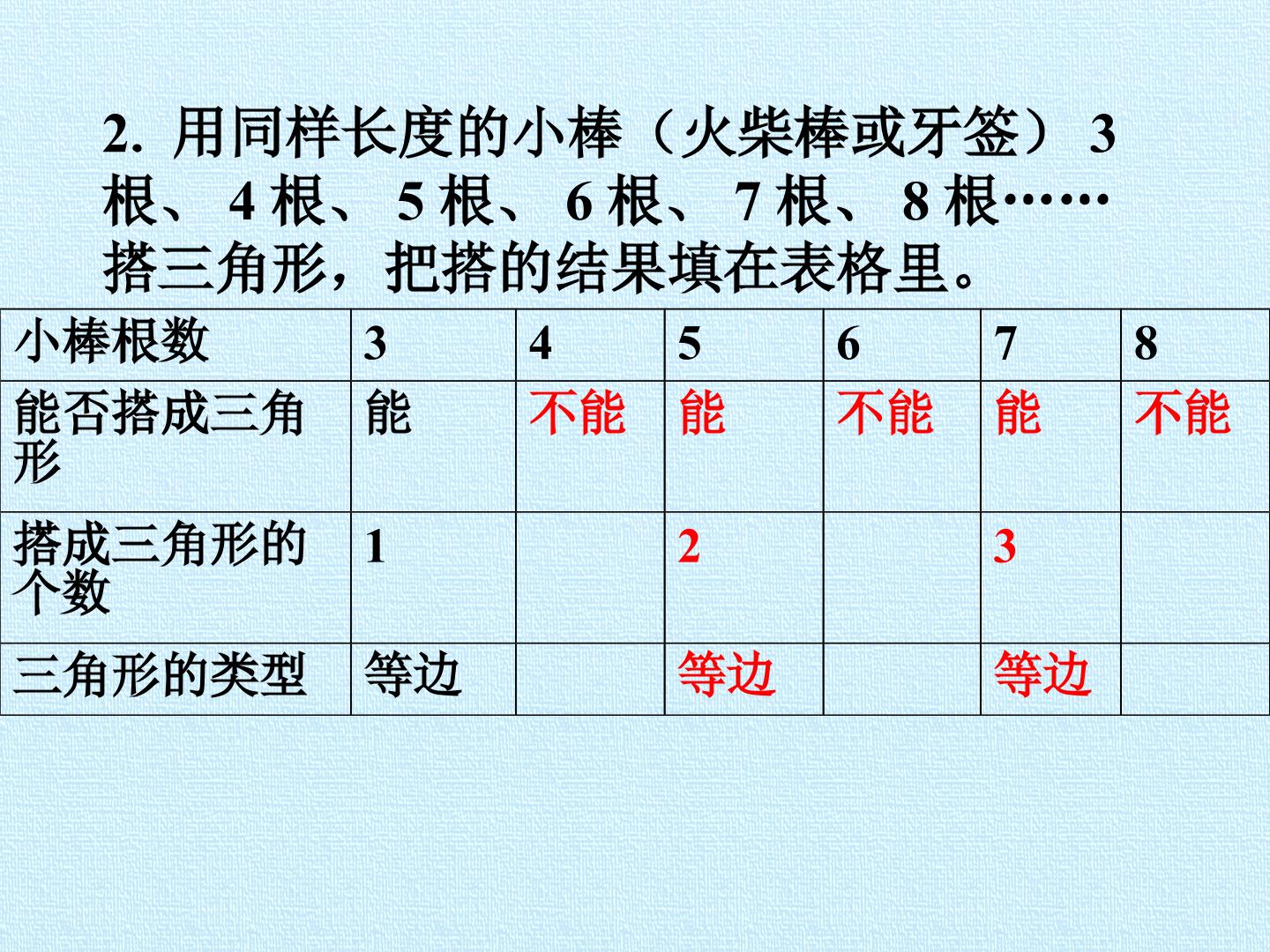 2.用同样长度的小棒（火柴棒或牙签）3根、4根、5根、6根、7根、8根……搭三角形，把搭的结果填在表格里。

| 小棒根数 | 3 | 4 | 5 | 6 | 7 | 8 |
|---|---|---|---|---|---|---|
| 能否搭成三角形 | 能 | 不能 | 能 | 不能 | 能 | 不能 |
| 搭成三角形的个数 | 1 |  | 2 |  | 3 |  |
| 三角形的类型 | 等边 |  | 等边 |  | 等边 |  |